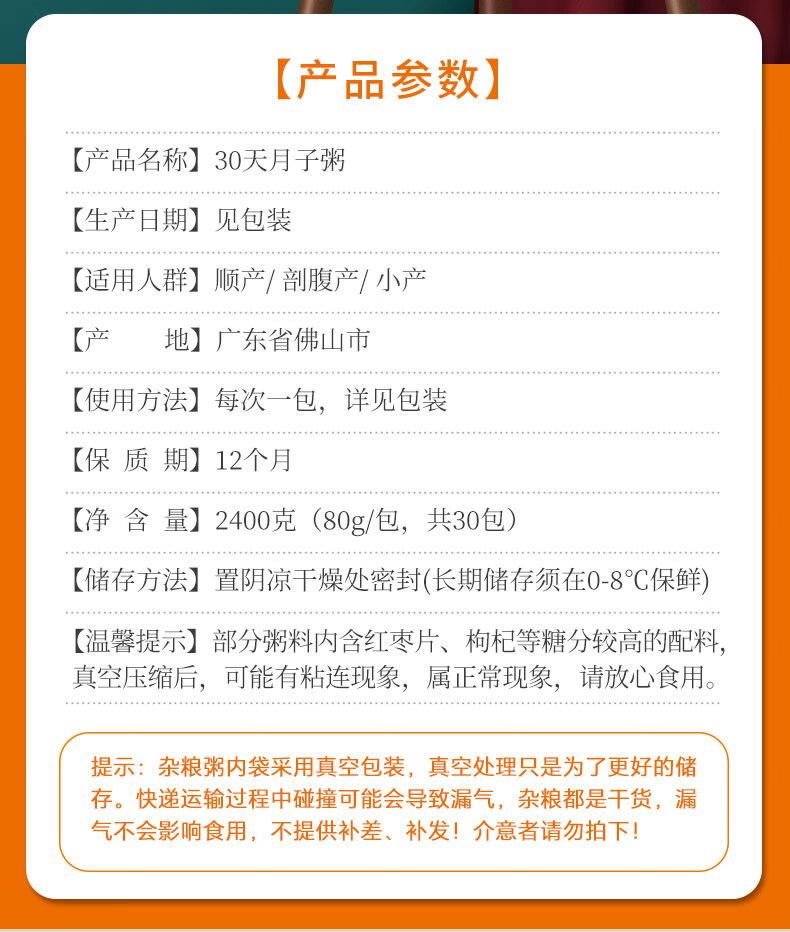 【产品参数】

【产品名称】30天月子粥

【生产日期】见包装

【适用人群】顺产/ 剖腹产/ 小产

【产　　地】广东省佛山市

【使用方法】每次一包，详见包装

【保 质 期】12个月

【净 含 量】2400克（80g/包，共30包）

【储存方法】置阴凉干燥处密封(长期储存须在0-8℃保鲜)

【温馨提示】部分粥料内含红枣片、枸杞等糖分较高的配料，真空压缩后，可能有粘连现象，属正常现象，请放心食用。

提示：杂粮粥内袋采用真空包装，真空处理只是为了更好的储存。快递运输过程中碰撞可能会导致漏气，杂粮都是干货，漏气不会影响食用，不提供补差、补发！介意者请勿拍下！